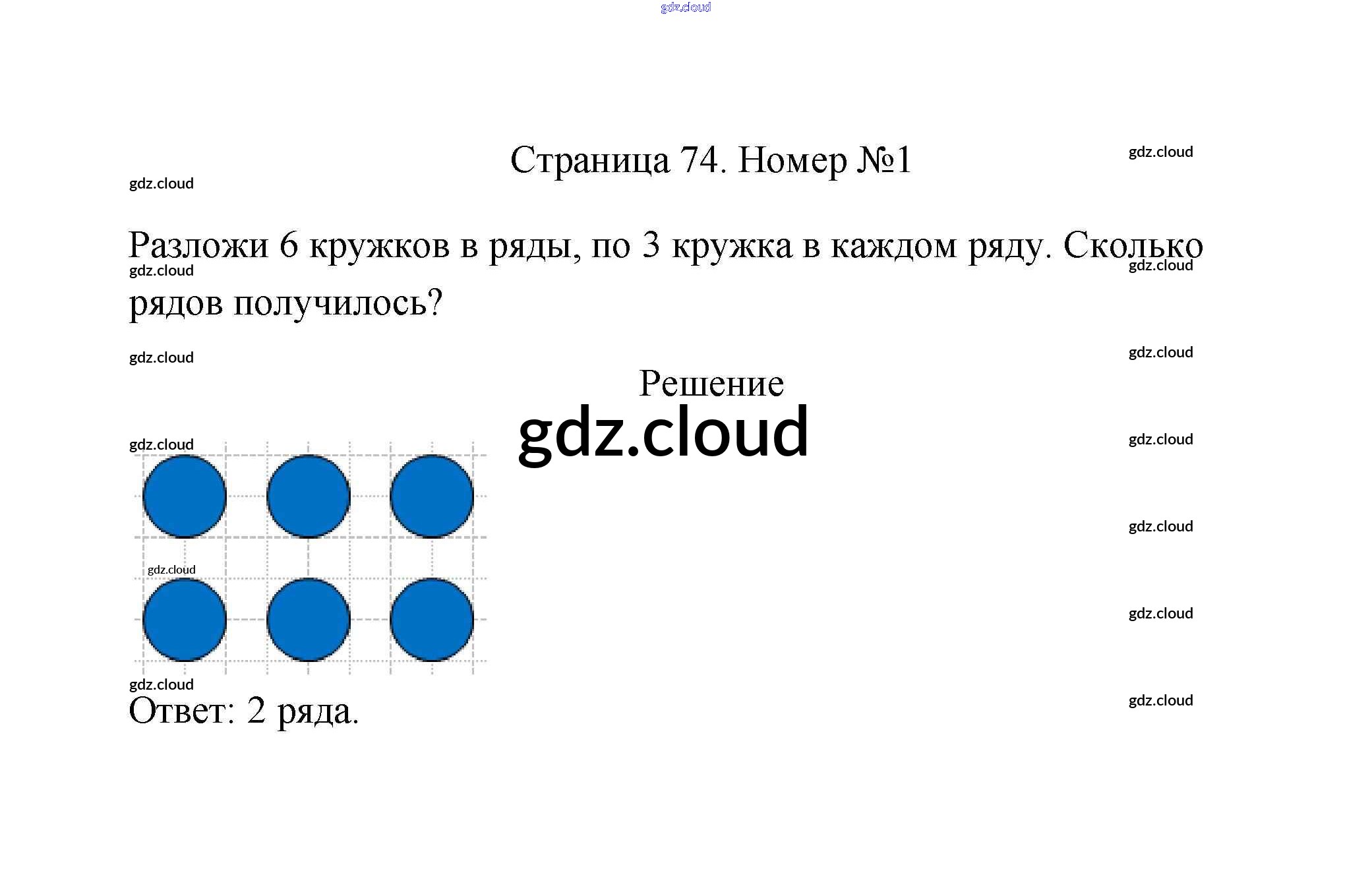 Страница 74. Номер №1

Разложи 6 кружков в ряды, по 3 кружка в каждом ряду. Сколько рядов получилось?

Решение

Ответ: 2 ряда.

gdz.cloud